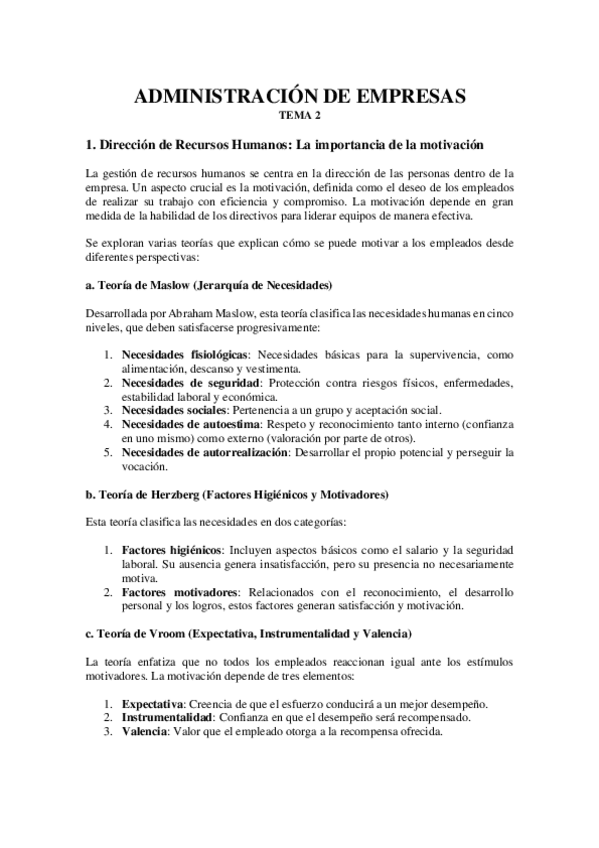 ADMINISTRACIÓN DE EMPRESAS
TEMA 2

1. Dirección de Recursos Humanos: La importancia de la motivación

La gestión de recursos humanos se centra en la dirección de las personas dentro de la empresa. Un aspecto crucial es la motivación, definida como el deseo de los empleados de realizar su trabajo con eficiencia y compromiso. La motivación depende en gran medida de la habilidad de los directivos para liderar equipos de manera efectiva.

Se exploran varias teorías que explican cómo se puede motivar a los empleados desde diferentes perspectivas:

a. Teoría de Maslow (Jerarquía de Necesidades)

Desarrollada por Abraham Maslow, esta teoría clasifica las necesidades humanas en cinco niveles, que deben satisfacerse progresivamente:

1. Necesidades fisiológicas: Necesidades básicas para la supervivencia, como alimentación, descanso y vestimenta.
2. Necesidades de seguridad: Protección contra riesgos físicos, enfermedades, estabilidad laboral y económica.
3. Necesidades sociales: Pertenencia a un grupo y aceptación social.
4. Necesidades de autoestima: Respeto y reconocimiento tanto interno (confianza en uno mismo) como externo (valoración por parte de otros).
5. Necesidades de autorrealización: Desarrollar el propio potencial y perseguir la vocación.

b. Teoría de Herzberg (Factores Higiénicos y Motivadores)

Esta teoría clasifica las necesidades en dos categorías:

1. Factores higiénicos: Incluyen aspectos básicos como el salario y la seguridad laboral. Su ausencia genera insatisfacción, pero su presencia no necesariamente motiva.
2. Factores motivadores: Relacionados con el reconocimiento, el desarrollo personal y los logros, estos factores generan satisfacción y motivación.

c. Teoría de Vroom (Expectativa, Instrumentalidad y Valencia)

La teoría enfatiza que no todos los empleados reaccionan igual ante los estímulos motivadores. La motivación depende de tres elementos:

1. Expectativa: Creencia de que el esfuerzo conducirá a un mejor desempeño.
2. Instrumentalidad: Confianza en que el desempeño será recompensado.
3. Valencia: Valor que el empleado otorga a la recompensa ofrecida.